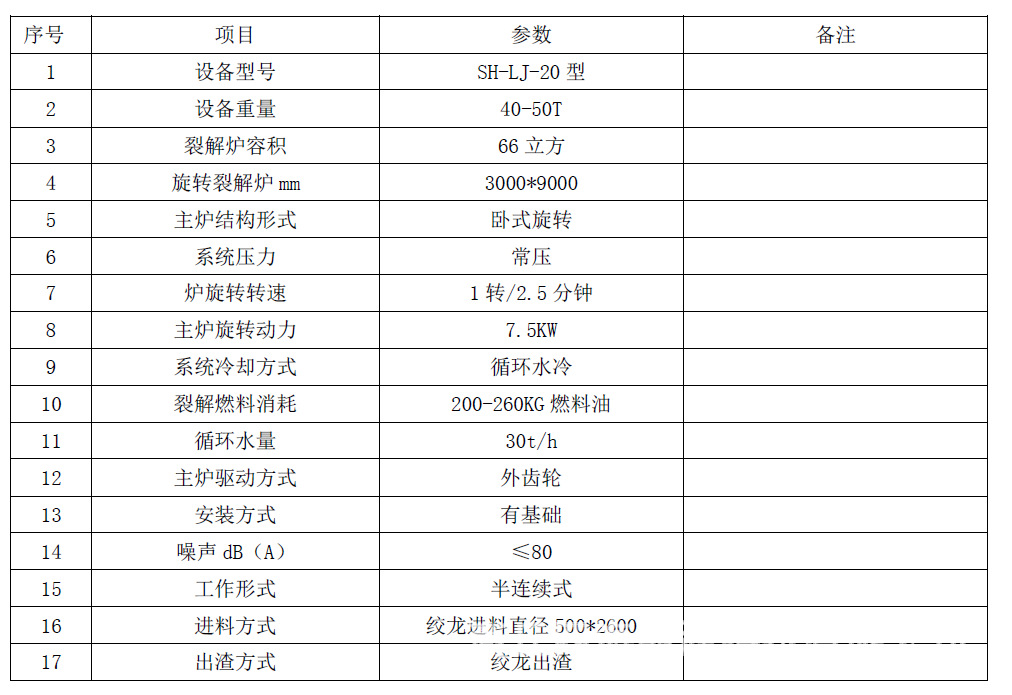 | 序号 | 项目 | 参数 | 备注 |
|---|---|---|---|
| 1 | 设备型号 | SH-LJ-20 型 | |
| 2 | 设备重量 | 40-50T | |
| 3 | 裂解炉容积 | 66 立方 | |
| 4 | 旋转裂解炉 mm | 3000*9000 | |
| 5 | 主炉结构形式 | 卧式旋转 | |
| 6 | 系统压力 | 常压 | |
| 7 | 炉旋转转速 | 1 转/2.5 分钟 | |
| 8 | 主炉旋转动力 | 7.5KW | |
| 9 | 系统冷却方式 | 循环水冷 | |
| 10 | 裂解燃料消耗 | 200-260KG 燃料油 | |
| 11 | 循环水量 | 30t/h | |
| 12 | 主炉驱动方式 | 外齿轮 | |
| 13 | 安装方式 | 有基础 | |
| 14 | 噪声 dB（A） | ≤80 | |
| 15 | 工作形式 | 半连续式 | |
| 16 | 进料方式 | 绞龙进料直径 500*2600 | |
| 17 | 出渣方式 | 绞龙出渣 | |